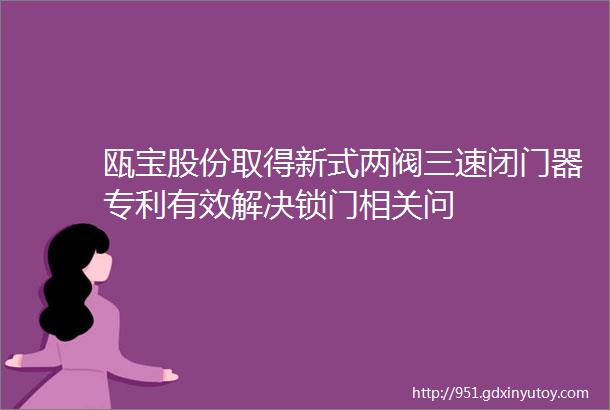 瓯宝股份取得新式两阀三速闭门器专利有效解决锁门相关问

http://951.gdxinyutoy.com